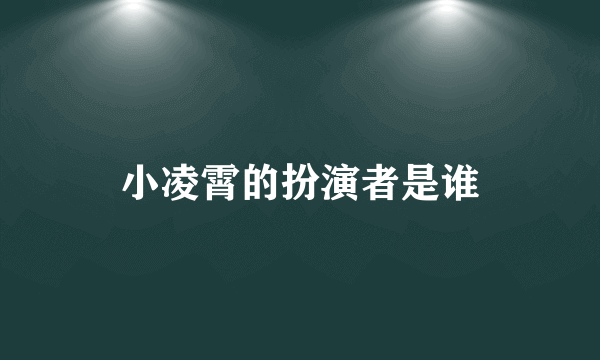 小凌霄的扮演者是谁